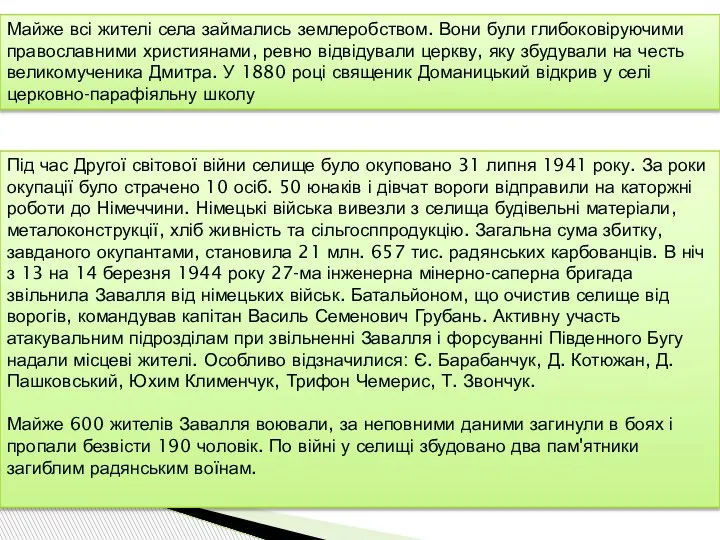 Майже всі жителі села займались землеробством. Вони були глибоковіруючими православними християнами, ревно відвідували церкву, яку збудували на честь великомученика Дмитра. У 1880 році священик Доманицький відкрив у селі церковно-парафіяльну школу

Під час Другої світової війни селище було окуповано 31 липня 1941 року. За роки окупації було страчено 10 осіб. 50 юнаків і дівчат вороги відправили на каторжні роботи до Німеччини. Німецькі війська вивезли з селища будівельні матеріали, металоконструкції, хліб живність та сільгосппродукцію. Загальна сума збитку, завданого окупантами, становила 21 млн. 657 тис. радянських карбованців. В ніч з 13 на 14 березня 1944 року 27-ма інженерна мінерно-саперна бригада звільнила Завалля від німецьких військ. Батальйоном, що очистив селище від ворогів, командував капітан Василь Семенович Грубань. Активну участь атакувальним підрозділам при звільненні Завалля і форсуванні Південного Бугу надали місцеві жителі. Особливо відзначилися: Є. Барабанчук, Д. Котюжан, Д. Пашковський, Юхим Клименчук, Трифон Чемерис, Т. Звончук.

Майже 600 жителів Завалля воювали, за неповними даними загинули в боях і пропали безвісти 190 чоловік. По війні у селищі збудовано два пам'ятники загиблим радянським воїнам.